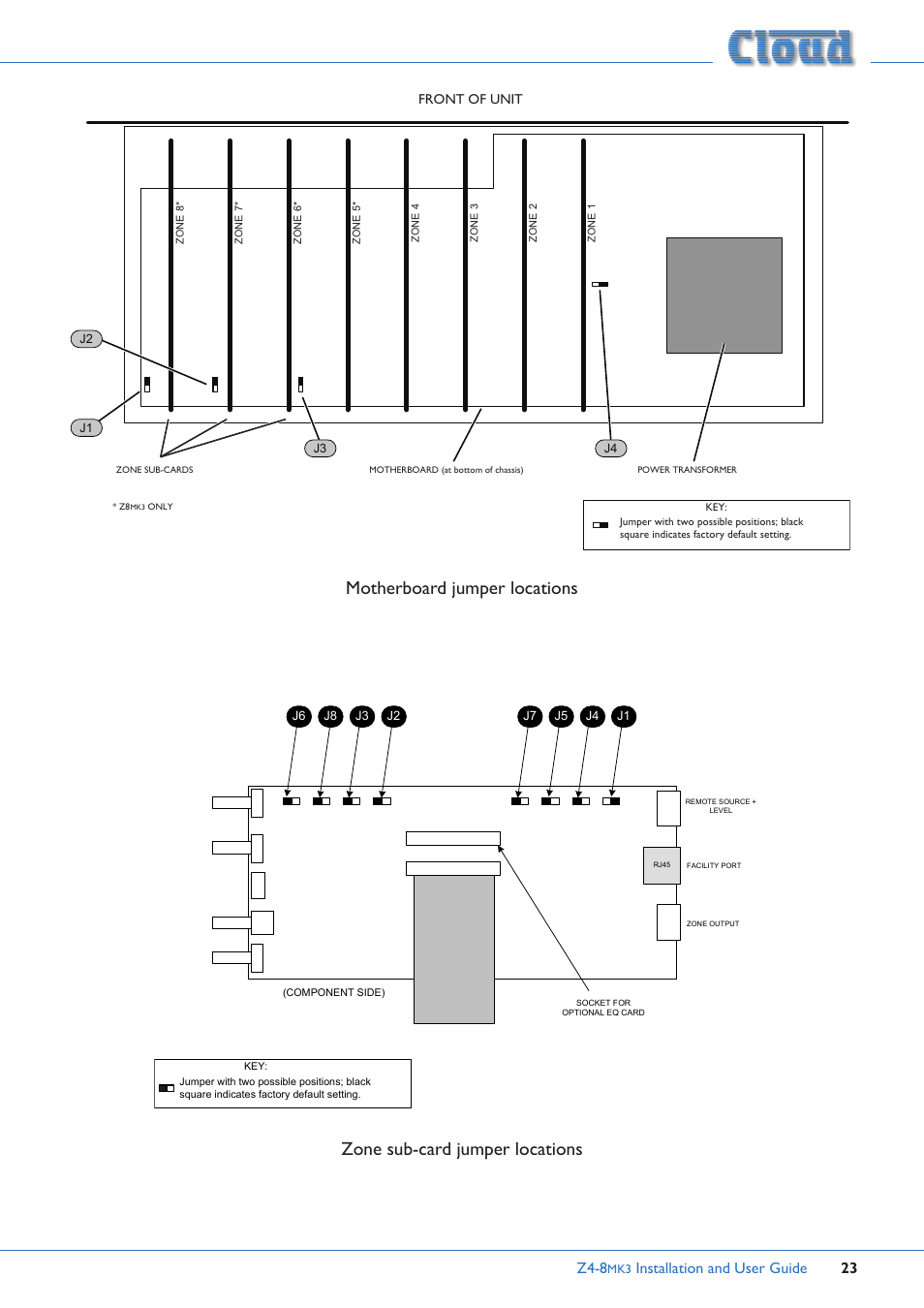 Cloud

FRONT OF UNIT

ZONE 8*

ZONE 7*

ZONE 6*

ZONE 5*

ZONE 4

ZONE 3

ZONE 2

ZONE 1

J2

J1

J3

J4

ZONE SUB-CARDS

MOTHERBOARD (at bottom of chassis)

POWER TRANSFORMER

* Z8MK3 ONLY

KEY:
Jumper with two possible positions; black square indicates factory default setting.

Motherboard jumper locations

J6 J8 J3 J2

J7 J5 J4 J1

REMOTE SOURCE + LEVEL

RJ45

FACILITY PORT

ZONE OUTPUT

(COMPONENT SIDE)

SOCKET FOR OPTIONAL EQ CARD

KEY:
Jumper with two possible positions; black square indicates factory default setting.

Zone sub-card jumper locations

Z4-8MK3 Installation and User Guide 23